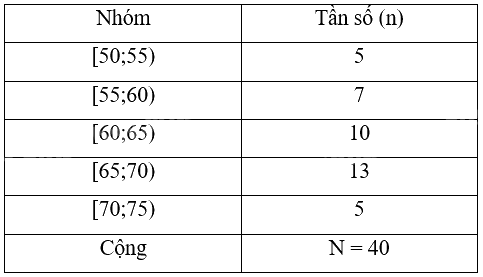 | Nhóm | Tần số (n) |
|---|---|
| [50;55) | 5 |
| [55;60) | 7 |
| [60;65) | 10 |
| [65;70) | 13 |
| [70;75) | 5 |
| Cộng | N = 40 |